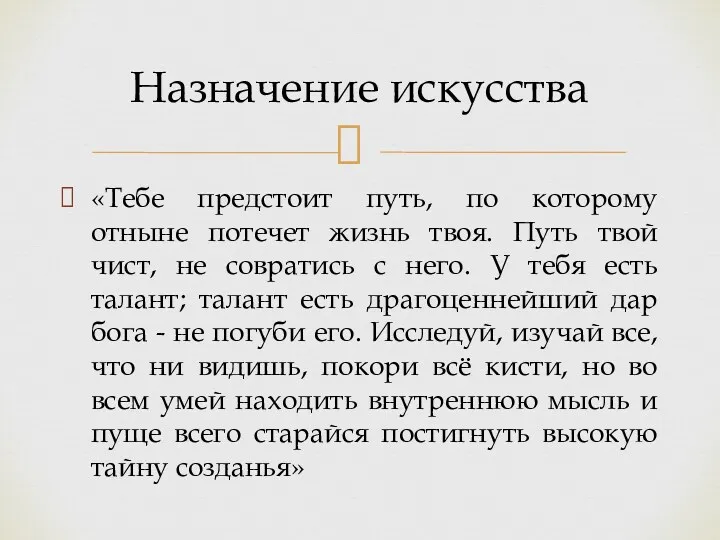 Назначение искусства

«Тебе предстоит путь, по которому отныне потечет жизнь твоя. Путь твой чист, не совратись с него. У тебя есть талант; талант есть драгоценнейший дар бога - не погуби его. Исследуй, изучай все, что ни видишь, покори всё кисти, но во всем умей находить внутреннюю мысль и пуще всего старайся постигнуть высокую тайну созданья»